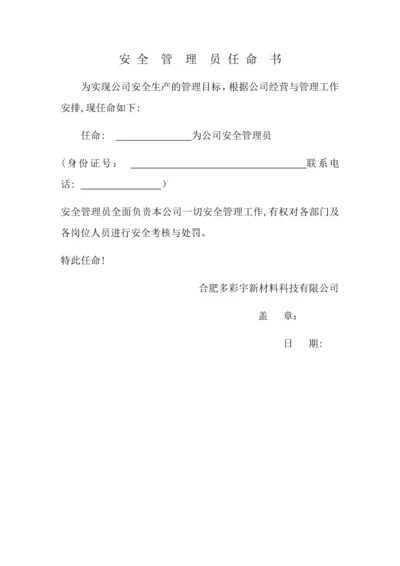 安全管理员任命书

为实现公司安全生产的管理目标，根据公司经营与管理工作安排，现任命如下：

任命：______________为公司安全管理员

（身份证号：________________________________联系电话：______________）

安全管理员全面负责本公司一切安全管理工作，有权对各部门及各岗位人员进行安全考核与处罚。

特此任命！

合肥多彩宇新材料科技有限公司

盖　章：

日　期：